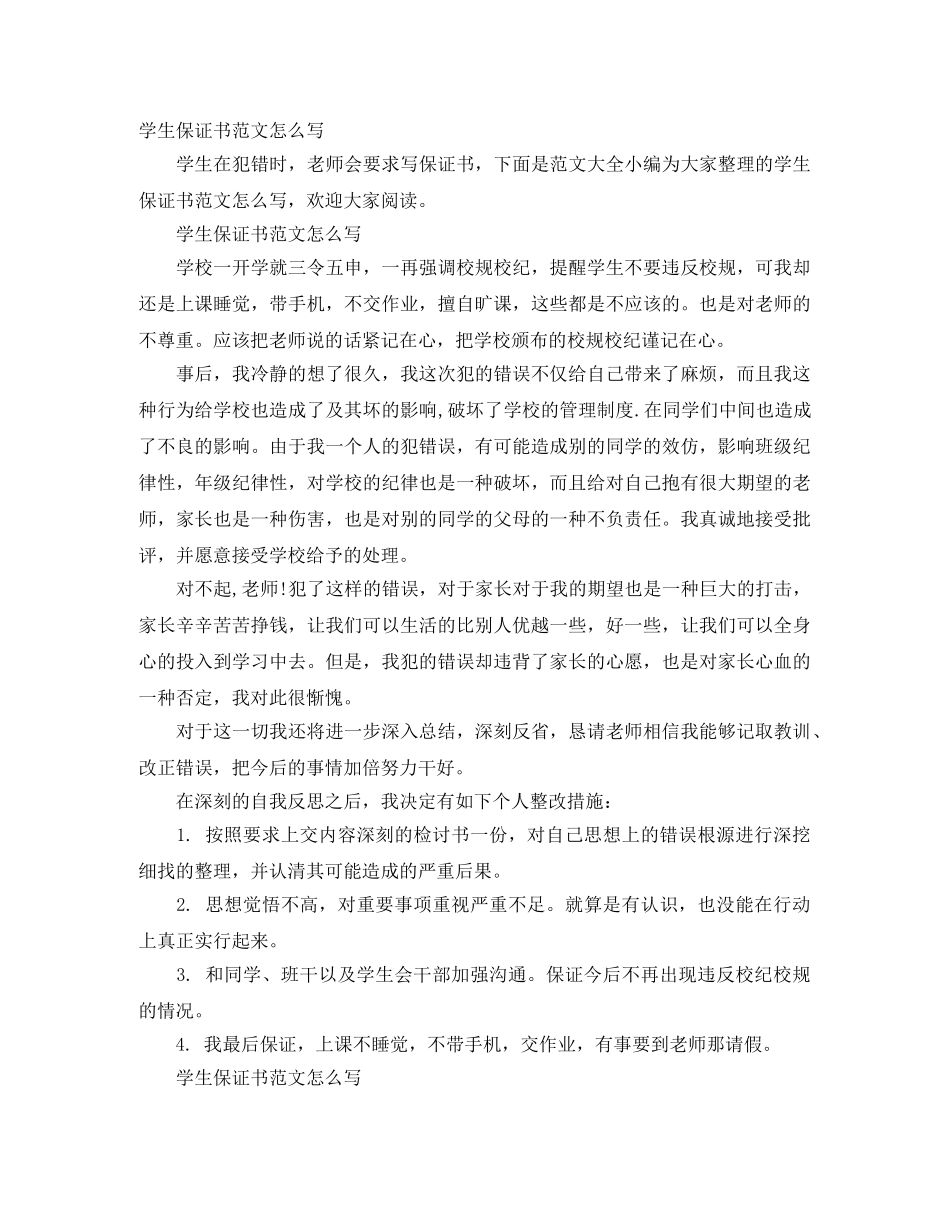 学生保证书范文怎么写

学生在犯错时，老师会要求写保证书，下面是范文大全小编为大家整理的学生保证书范文怎么写，欢迎大家阅读。

学生保证书范文怎么写

学校一开学就三令五申，一再强调校规校纪，提醒学生不要违反校规，可我却还是上课睡觉，带手机，不交作业，擅自旷课，这些都是不应该的。也是对老师的不尊重。应该把老师说的话紧记在心，把学校颁布的校规校纪谨记在心。

事后，我冷静的想了很久，我这次犯的错误不仅给自己带来了麻烦，而且我这种行为给学校也造成了及其坏的影响,破坏了学校的管理制度.在同学们中间也造成了不良的影响。由于我一个人的犯错误，有可能造成别的同学的效仿，影响班级纪律性，年级纪律性，对学校的纪律也是一种破坏，而且给对自己抱有很大期望的老师，家长也是一种伤害，也是对别的同学的父母的一种不负责任。我真诚地接受批评，并愿意接受学校给予的处理。

对不起,老师!犯了这样的错误，对于家长对于我的期望也是一种巨大的打击，家长辛辛苦苦挣钱，让我们可以生活的比别人优越一些，好一些，让我们可以全身心的投入到学习中去。但是，我犯的错误却违背了家长的心愿，也是对家长心血的一种否定，我对此很惭愧。

对于这一切我还将进一步深入总结，深刻反省，恳请老师相信我能够记取教训、改正错误，把今后的事情加倍努力干好。

在深刻的自我反思之后，我决定有如下个人整改措施：

1. 按照要求上交内容深刻的检讨书一份，对自己思想上的错误根源进行深挖细找的整理，并认清其可能造成的严重后果。

2. 思想觉悟不高，对重要事项重视严重不足。就算是有认识，也没能在行动上真正实行起来。

3. 和同学、班干以及学生会干部加强沟通。保证今后不再出现违反校纪校规的情况。

4. 我最后保证，上课不睡觉，不带手机，交作业，有事要到老师那请假。

学生保证书范文怎么写